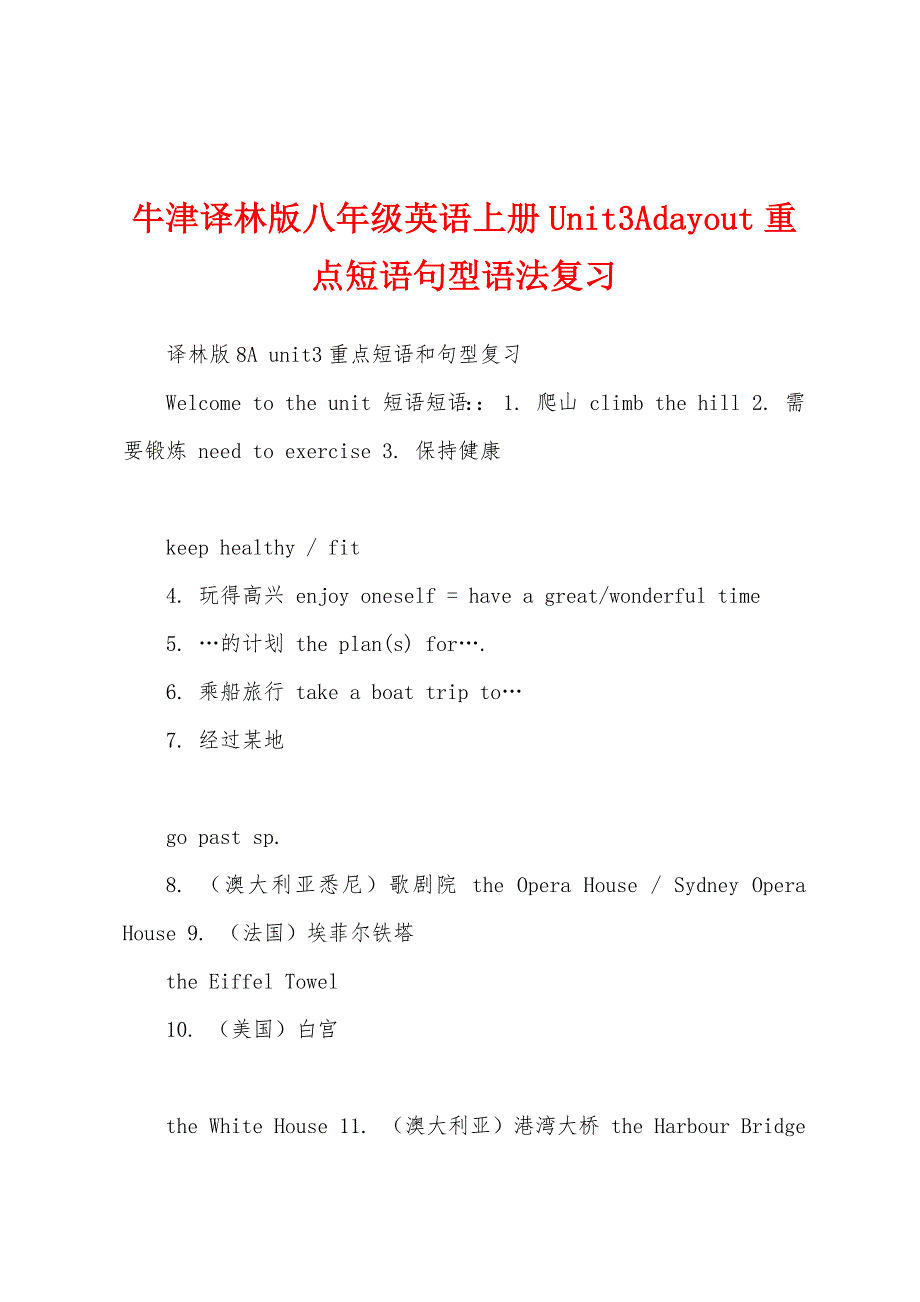 牛津译林版八年级英语上册Unit3Adayout重点短语句型语法复习

译林版8A unit3重点短语和句型复习

Welcome to the unit 短语短语:: 1. 爬山 climb the hill 2. 需要锻炼 need to exercise 3. 保持健康

keep healthy / fit

4. 玩得高兴 enjoy oneself = have a great/wonderful time

5. …的计划 the plan(s) for….

6. 乘船旅行 take a boat trip to…

7. 经过某地

go past sp.

8. （澳大利亚悉尼）歌剧院 the Opera House / Sydney Opera House 9. （法国）埃菲尔铁塔

the Eiffel Towel

10. （美国）白宫

the White House 11. （澳大利亚）港湾大桥 the Harbour Bridge